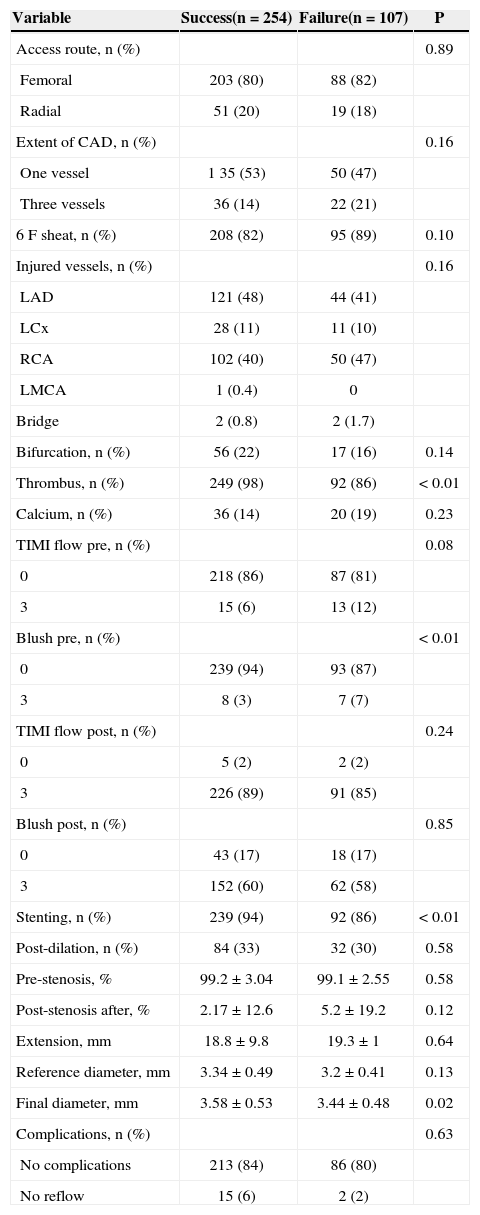 | Variable | Success(n = 254) | Failure(n = 107) | P |
|---|---|---|---|
| Access route, n (%) | | | 0.89 |
| Femoral | 203 (80) | 88 (82) | |
| Radial | 51 (20) | 19 (18) | |
| Extent of CAD, n (%) | | | 0.16 |
| One vessel | 1 35 (53) | 50 (47) | |
| Three vessels | 36 (14) | 22 (21) | |
| 6 F sheat, n (%) | 208 (82) | 95 (89) | 0.10 |
| Injured vessels, n (%) | | | 0.16 |
| LAD | 121 (48) | 44 (41) | |
| LCx | 28 (11) | 11 (10) | |
| RCA | 102 (40) | 50 (47) | |
| LMCA | 1 (0.4) | 0 | |
| Bridge | 2 (0.8) | 2 (1.7) | |
| Bifurcation, n (%) | 56 (22) | 17 (16) | 0.14 |
| Thrombus, n (%) | 249 (98) | 92 (86) | < 0.01 |
| Calcium, n (%) | 36 (14) | 20 (19) | 0.23 |
| TIMI flow pre, n (%) | | | 0.08 |
| 0 | 218 (86) | 87 (81) | |
| 3 | 15 (6) | 13 (12) | |
| Blush pre, n (%) | | | < 0.01 |
| 0 | 239 (94) | 93 (87) | |
| 3 | 8 (3) | 7 (7) | |
| TIMI flow post, n (%) | | | 0.24 |
| 0 | 5 (2) | 2 (2) | |
| 3 | 226 (89) | 91 (85) | |
| Blush post, n (%) | | | 0.85 |
| 0 | 43 (17) | 18 (17) | |
| 3 | 152 (60) | 62 (58) | |
| Stenting, n (%) | 239 (94) | 92 (86) | < 0.01 |
| Post-dilation, n (%) | 84 (33) | 32 (30) | 0.58 |
| Pre-stenosis, % | 99.2 ± 3.04 | 99.1 ± 2.55 | 0.58 |
| Post-stenosis after, % | 2.17 ± 12.6 | 5.2 ± 19.2 | 0.12 |
| Extension, mm | 18.8 ± 9.8 | 19.3 ± 1 | 0.64 |
| Reference diameter, mm | 3.34 ± 0.49 | 3.2 ± 0.41 | 0.13 |
| Final diameter, mm | 3.58 ± 0.53 | 3.44 ± 0.48 | 0.02 |
| Complications, n (%) | | | 0.63 |
| No complications | 213 (84) | 86 (80) | |
| No reflow | 15 (6) | 2 (2) | |